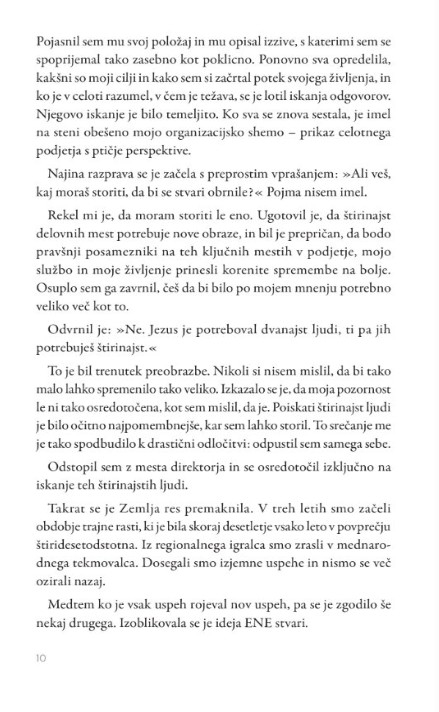 Pojasnil sem mu svoj položaj in mu opisal izzive, s katerimi sem se spoprijemal tako zasebno kot poklicno. Ponovno sva opredelila, kakšni so moji cilji in kako sem si začrtal potek svojega življenja, in ko je v celoti razumel, v čem je težava, se je lotil iskanja odgovorov. Njegovo iskanje je bilo temeljito. Ko sva se znova sestala, je imel na steni obešeno mojo organizacijsko shemo – prikaz celotnega podjetja s ptičje perspektive.

Najina razprava se je začela s preprostim vprašanjem: »Ali veš, kaj moraš storiti, da bi se stvari obrnile?« Pojma nisem imel.

Rekel mi je, da moram storiti le eno. Ugotovil je, da štirinajst delovnih mest potrebuje nove obraze, in bil je prepričan, da bodo pravšnji posamezniki na teh ključnih mestih v podjetje, mojo službo in moje življenje prinesli korenite spremembe na bolje. Osuplo sem ga zavrnil, češ da bi bilo po mojem mnenju potrebno veliko več kot to.

Odvrnil je: »Ne. Jezus je potreboval dvanajst ljudi, ti pa jih potrebuješ štirinajst.«

To je bil trenutek preobrazbe. Nikoli si nisem mislil, da bi tako malo lahko spremenilo tako veliko. Izkazalo se je, da moja pozornost le ni tako osredotočena, kot sem mislil, da je. Poiskati štirinajst ljudi je bilo očitno najpomembnejše, kar sem lahko storil. To srečanje me je tako spodbudilo k drastični odločitvi: odpustil sem samega sebe.

Odstopil sem z mesta direktorja in se osredotočil izključno na iskanje teh štirinajstih ljudi.

Takrat se je Zemlja res premaknila. V treh letih smo začeli obdobje trajne rasti, ki je bila skoraj desetletje vsako leto v povprečju štiridesetodstotna. Iz regionalnega igralca smo zrasli v mednarodnega tekmovalca. Dosegali smo izjemne uspehe in nismo se več ozirali nazaj.

Medtem ko je vsak uspeh rojeval nov uspeh, pa se je zgodilo še nekaj drugega. Izoblikovala se je ideja ENE stvari.

10